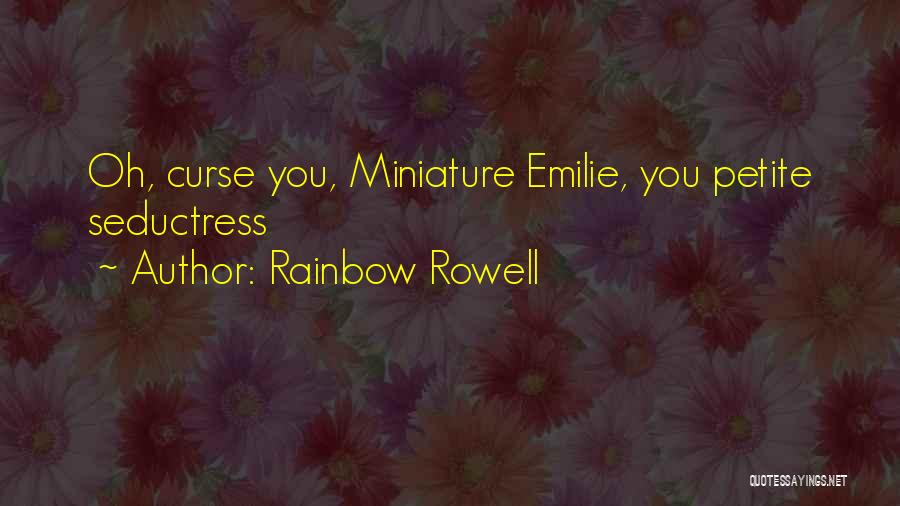 Oh, curse you, Miniature Emilie, you petite seductress

~ Author: Rainbow Rowell

QUOTESSAYINGS.NET